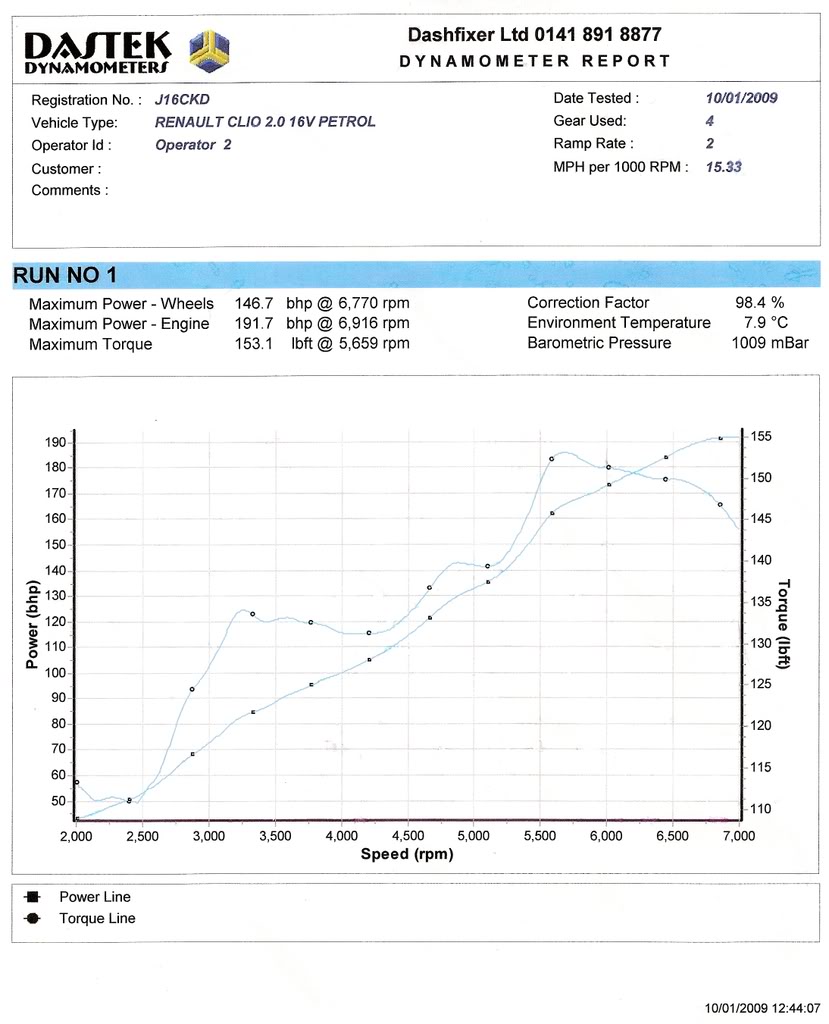 DASTEK DYNAMOMETERS

Dashfixer Ltd 0141 891 8877
DYNAMOMETER REPORT

Registration No. : J16CKD
Vehicle Type: RENAULT CLIO 2.0 16V PETROL
Operator Id : Operator 2
Customer :
Comments :

Date Tested : 10/01/2009
Gear Used: 4
Ramp Rate : 2
MPH per 1000 RPM : 15.33

RUN NO 1

Maximum Power - Wheels 146.7 bhp @ 6,770 rpm
Maximum Power - Engine 191.7 bhp @ 6,916 rpm
Maximum Torque 153.1 lbft @ 5,659 rpm

Correction Factor 98.4 %
Environment Temperature 7.9 °C
Barometric Pressure 1009 mBar

Power (bhp)
190
180
170
160
150
140
130
120
110
100
90
80
70
60
50

Torque (lbft)
155
150
145
140
135
130
125
120
115
110

2,000 2,500 3,000 3,500 4,000 4,500 5,000 5,500 6,000 6,500 7,000
Speed (rpm)

Power Line
Torque Line

10/01/2009 12:44:07